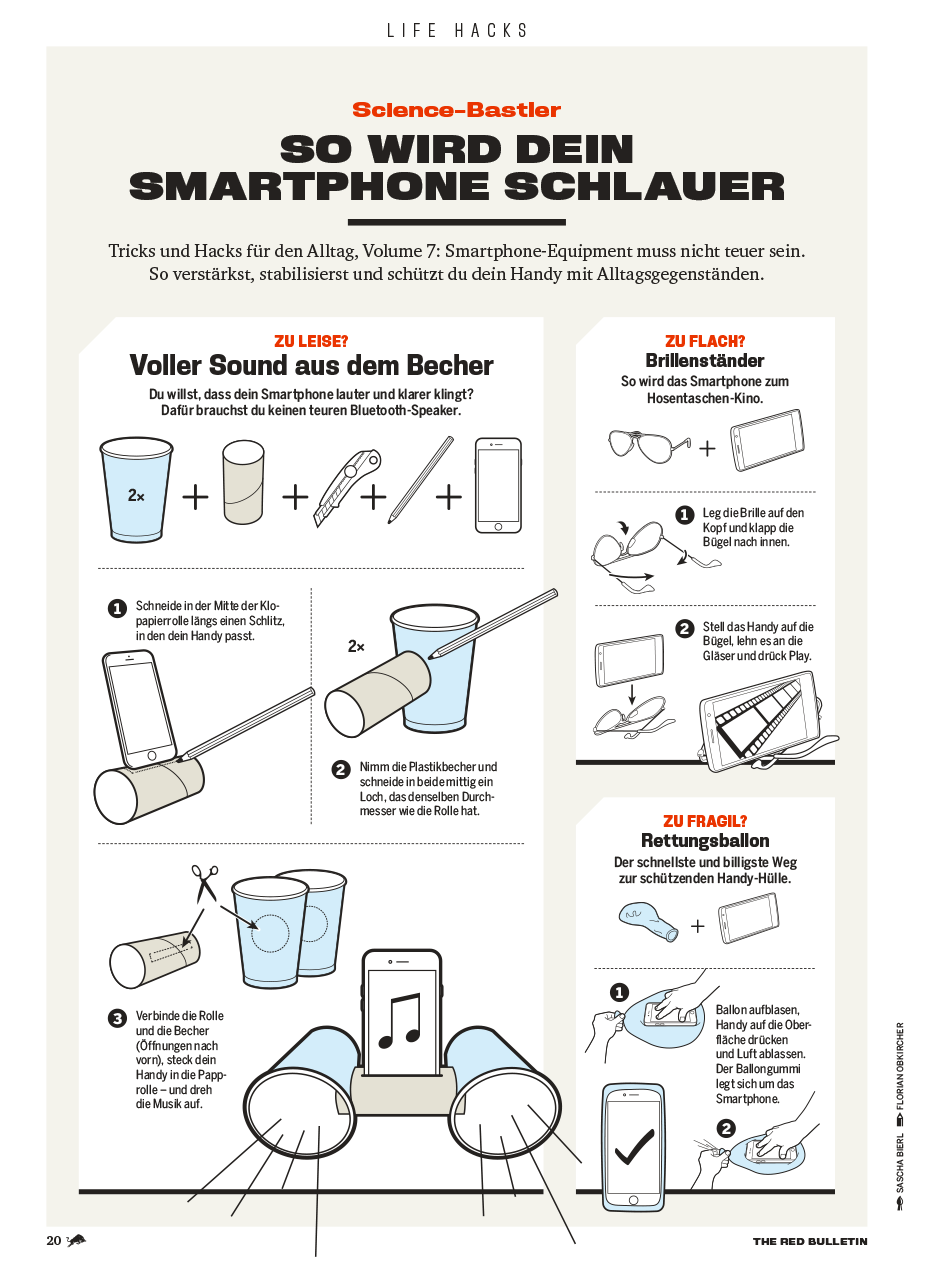 LIFE HACKS

Science-Bastler

SO WIRD DEIN SMARTPHONE SCHLAUER

Tricks und Hacks für den Alltag, Volume 7: Smartphone-Equipment muss nicht teuer sein. So verstärkst, stabilisierst und schützt du dein Handy mit Alltagsgegenständen.

ZU LEISE?

Voller Sound aus dem Becher

Du willst, dass dein Smartphone lauter und klarer klingt? Dafür brauchst du keinen teuren Bluetooth-Speaker.

2×

1 Schneide in der Mitte der Klopapierrolle längs einen Schlitz, in den dein Handy passt.

2×

2 Nimm die Plastikbecher und schneide in beide mittig ein Loch, das denselben Durchmesser wie die Rolle hat.

3 Verbinde die Rolle und die Becher (Öffnungen nach vorn), steck dein Handy in die Papprolle – und dreh die Musik auf.

ZU FLACH?

Brillenständer

So wird das Smartphone zum Hosentaschen-Kino.

1 Leg die Brille auf den Kopf und klapp die Bügel nach innen.

2 Stell das Handy auf die Bügel, lehn es an die Gläser und drück Play.

ZU FRAGIL?

Rettungsballon

Der schnellste und billigste Weg zur schützenden Handy-Hülle.

1

Ballon aufblasen, Handy auf die Oberfläche drücken und Luft ablassen. Der Ballongummi legt sich um das Smartphone.

2

SASCHA BIERL FLORIAN OBKIRCHER

20

THE RED BULLETIN